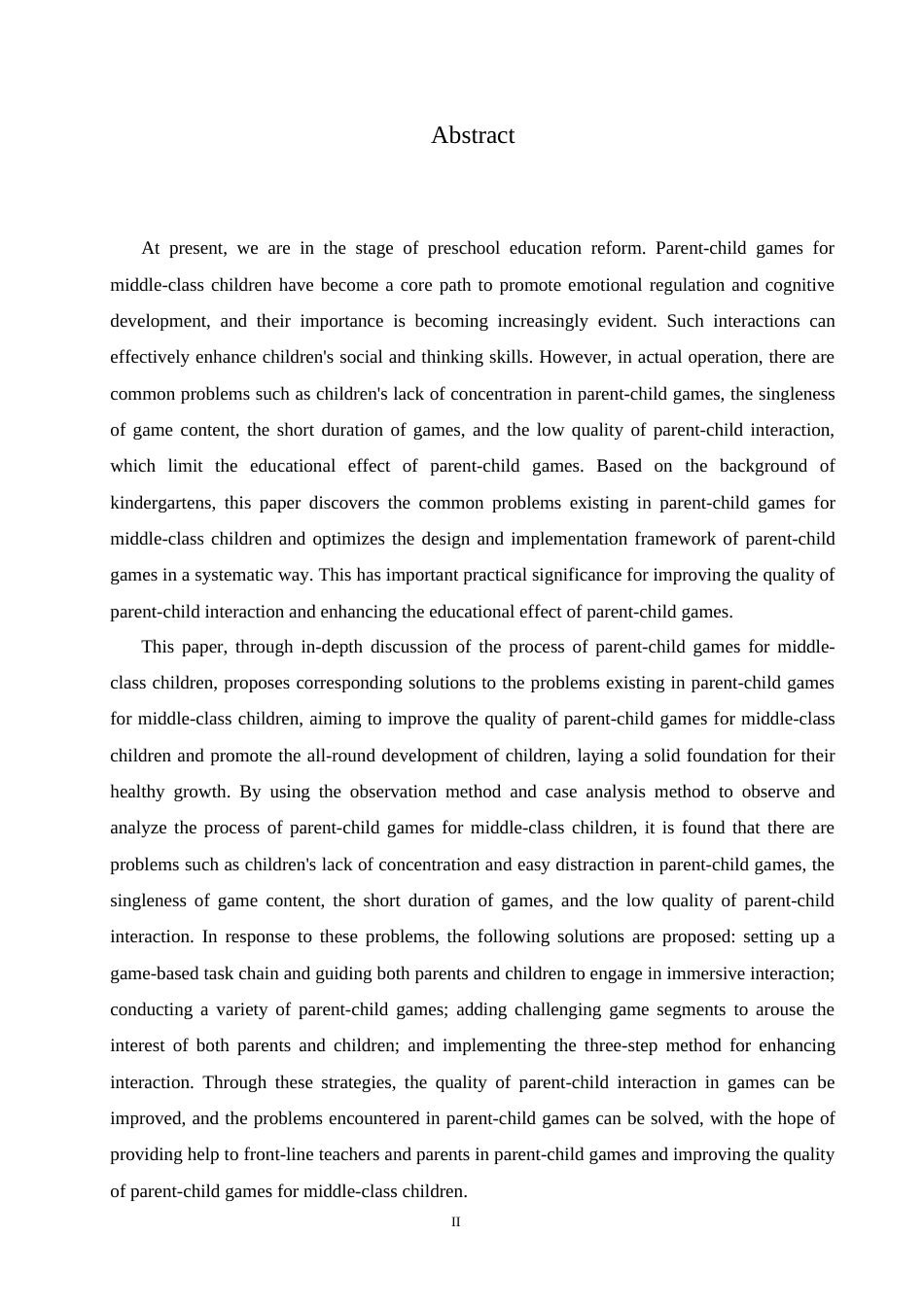 Abstract

At present, we are in the stage of preschool education reform. Parent-child games for middle-class children have become a core path to promote emotional regulation and cognitive development, and their importance is becoming increasingly evident. Such interactions can effectively enhance children's social and thinking skills. However, in actual operation, there are common problems such as children's lack of concentration in parent-child games, the singleness of game content, the short duration of games, and the low quality of parent-child interaction, which limit the educational effect of parent-child games. Based on the background of kindergartens, this paper discovers the common problems existing in parent-child games for middle-class children and optimizes the design and implementation framework of parent-child games in a systematic way. This has important practical significance for improving the quality of parent-child interaction and enhancing the educational effect of parent-child games.

This paper, through in-depth discussion of the process of parent-child games for middle-class children, proposes corresponding solutions to the problems existing in parent-child games for middle-class children, aiming to improve the quality of parent-child games for middle-class children and promote the all-round development of children, laying a solid foundation for their healthy growth. By using the observation method and case analysis method to observe and analyze the process of parent-child games for middle-class children, it is found that there are problems such as children's lack of concentration and easy distraction in parent-child games, the singleness of game content, the short duration of games, and the low quality of parent-child interaction. In response to these problems, the following solutions are proposed: setting up a game-based task chain and guiding both parents and children to engage in immersive interaction; conducting a variety of parent-child games; adding challenging game segments to arouse the interest of both parents and children; and implementing the three-step method for enhancing interaction. Through these strategies, the quality of parent-child interaction in games can be improved, and the problems encountered in parent-child games can be solved, with the hope of providing help to front-line teachers and parents in parent-child games and improving the quality of parent-child games for middle-class children.

II